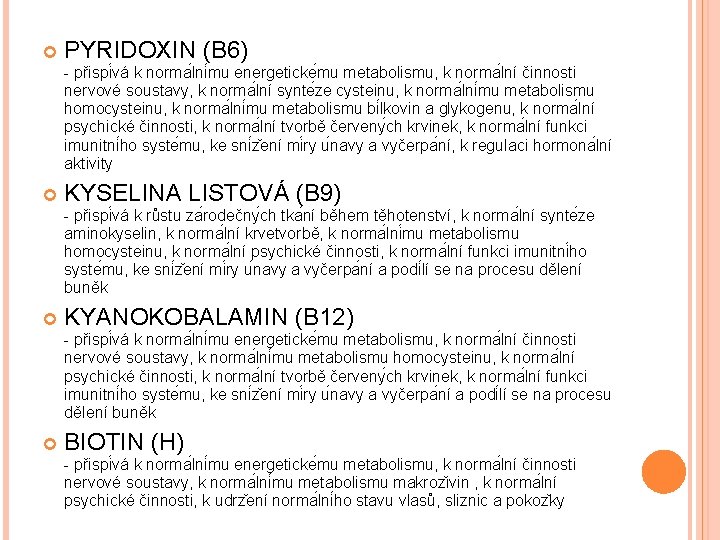 PYRIDOXIN (B6)
- přispívá k normálnímu energetickému metabolismu, k normální činnosti nervové soustavy, k normální syntéze cysteinu, k normálnímu metabolismu homocysteinu, k normálnímu metabolismu bílkovin a glykogenu, k normální psychické činnosti, k normální tvorbě červených krvinek, k normální funkci imunitního systému, ke snížení míry únavy a vyčerpání, k regulaci hormonální aktivity

KYSELINA LISTOVÁ (B9)
- přispívá k růstu zárodečných tkání během těhotenství, k normální syntéze aminokyselin, k normální krvetvorbě, k normálnímu metabolismu homocysteinu, k normální psychické činnosti, k normální funkci imunitního systému, ke snížení míry únavy a vyčerpání a podílí se na procesu dělení buněk

KYANOKOBALAMIN (B12)
- přispívá k normálnímu energetickému metabolismu, k normální činnosti nervové soustavy, k normálnímu metabolismu homocysteinu, k normální psychické činnosti, k normální tvorbě červených krvinek, k normální funkci imunitního systému, ke snížení míry únavy a vyčerpání a podílí se na procesu dělení buněk

BIOTIN (H)
- přispívá k normálnímu energetickému metabolismu, k normální činnosti nervové soustavy, k normálnímu metabolismu makroživin , k normální psychické činnosti, k udržení normálního stavu vlasů, sliznic a pokožky